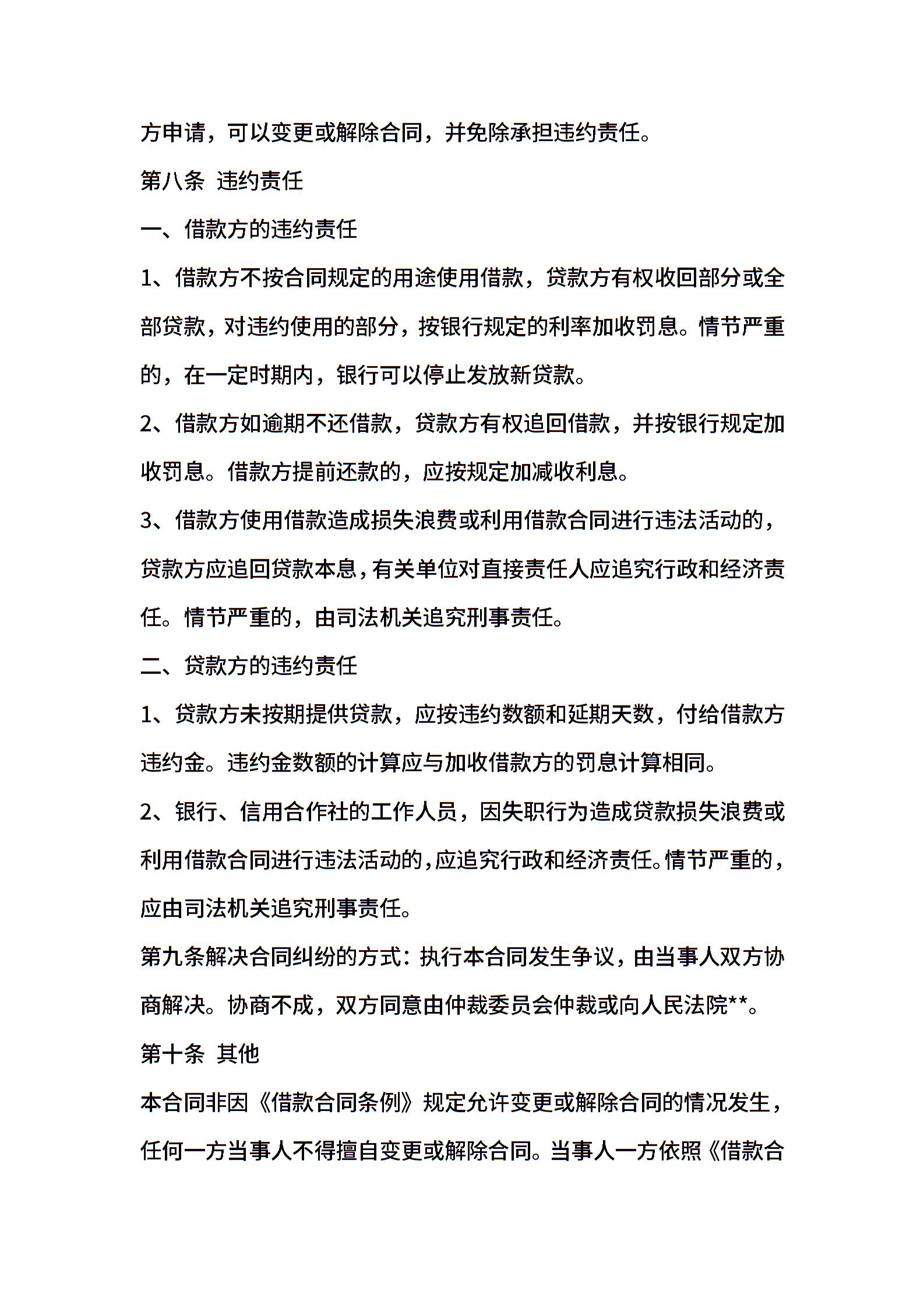 方申请，可以变更或解除合同，并免除承担违约责任。

第八条 违约责任

一、借款方的违约责任

1、借款方不按合同规定的用途使用借款，贷款方有权收回部分或全部贷款，对违约使用的部分，按银行规定的利率加收罚息。情节严重的，在一定时期内，银行可以停止发放新贷款。

2、借款方如逾期不还借款，贷款方有权追回借款，并按银行规定加收罚息。借款方提前还款的，应按规定加减收利息。

3、借款方使用借款造成损失浪费或利用借款合同进行违法活动的，贷款方应追回贷款本息，有关单位对直接责任人应追究行政和经济责任。情节严重的，由司法机关追究刑事责任。

二、贷款方的违约责任

1、贷款方未按期提供贷款，应按违约数额和延期天数，付给借款方违约金。违约金数额的计算应与加收借款方的罚息计算相同。

2、银行、信用合作社的工作人员，因失职行为造成贷款损失浪费或利用借款合同进行违法活动的，应追究行政和经济责任。情节严重的，应由司法机关追究刑事责任。

第九条解决合同纠纷的方式：执行本合同发生争议，由当事人双方协商解决。协商不成，双方同意由仲裁委员会仲裁或向人民法院**。

第十条 其他

本合同非因《借款合同条例》规定允许变更或解除合同的情况发生，任何一方当事人不得擅自变更或解除合同。当事人一方依照《借款合